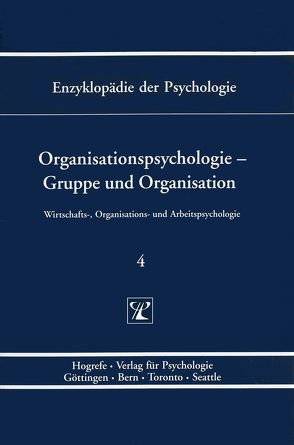 Enzyklopädie der Psychologie

Organisationspsychologie – Gruppe und Organisation

Wirtschafts-, Organisations- und Arbeitspsychologie

4

Hogrefe · Verlag für Psychologie
Göttingen · Bern · Toronto · Seattle